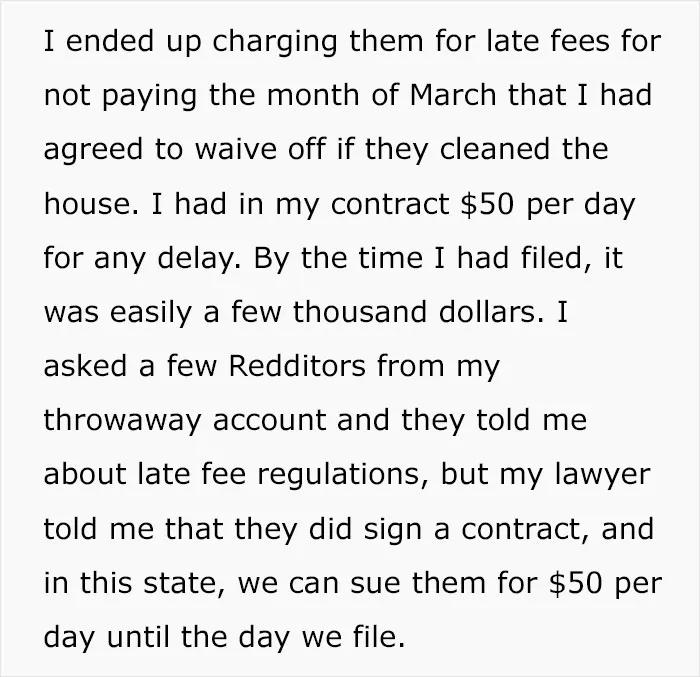 I ended up charging them for late fees for not paying the month of March that I had agreed to waive off if they cleaned the house. I had in my contract $50 per day for any delay. By the time I had filed, it was easily a few thousand dollars. I asked a few Redditors from my throwaway account and they told me about late fee regulations, but my lawyer told me that they did sign a contract, and in this state, we can sue them for $50 per day until the day we file.